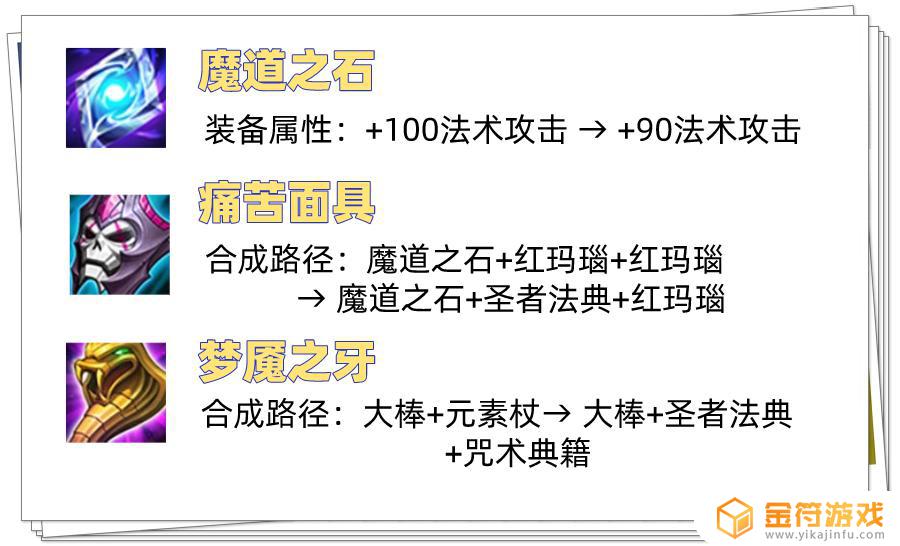 魔道之石

装备属性：+100法术攻击 → +90法术攻击

痛苦面具

合成路径：魔道之石+红玛瑙+红玛瑙 → 魔道之石+圣者法典+红玛瑙

梦魇之牙

合成路径：大棒+元素杖→ 大棒+圣者法典+咒术典籍

金符游戏
www.yikajinfu.com